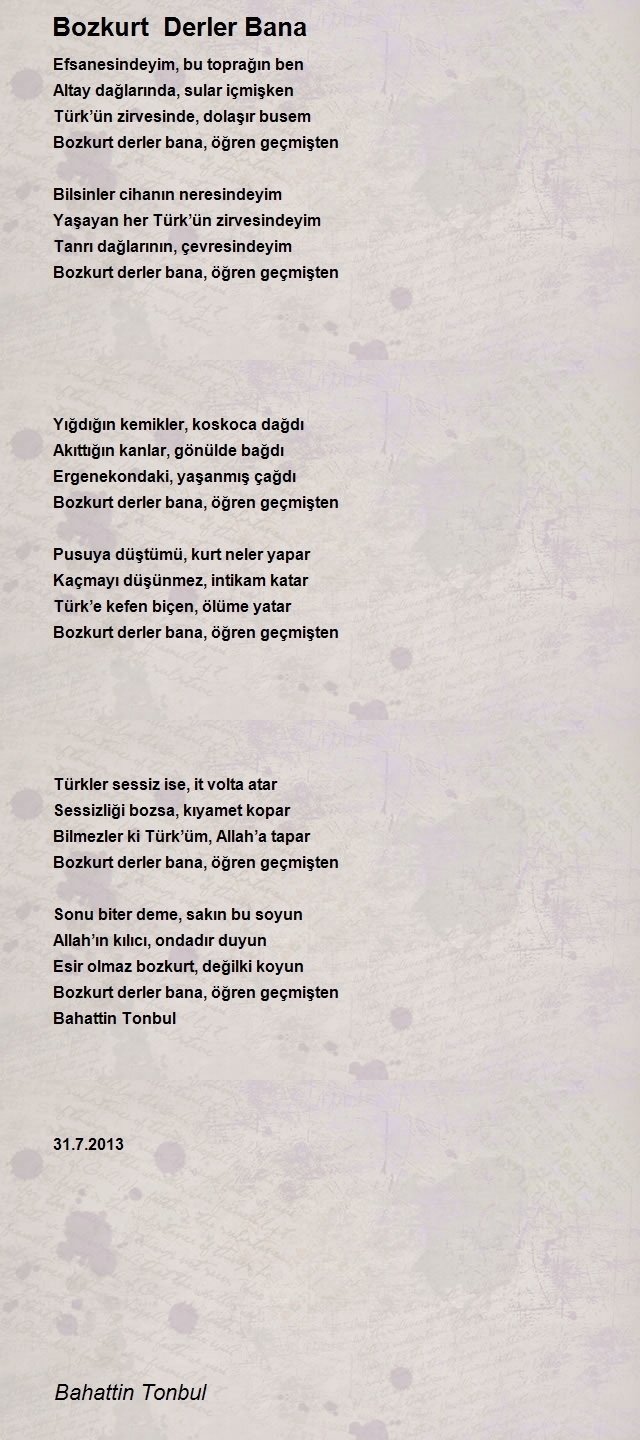 Bozkurt Derler Bana

Efsanesindeyim, bu toprağın ben
Altay dağlarında, sular içmişken
Türk'ün zirvesinde, dolaşır busem
Bozkurt derler bana, öğren geçmişten

Bilsinler cihanın neresindeyim
Yaşayan her Türk'ün zirvesindeyim
Tanrı dağlarının, çevresindeyim
Bozkurt derler bana, öğren geçmişten

Yığdığın kemikler, koskoca dağdı
Akıttığın kanlar, gönülde bağdı
Ergenekondaki, yaşanmış çağdı
Bozkurt derler bana, öğren geçmişten

Pusuya düştümü, kurt neler yapar
Kaçmayı düşünmez, intikam katar
Türk'e kefen biçen, ölüme yatar
Bozkurt derler bana, öğren geçmişten

Türkler sessiz ise, it volta atar
Sessizliği bozsa, kıyamet kopar
Bilmezler ki Türk'üm, Allah'a tapar
Bozkurt derler bana, öğren geçmişten

Sonu biter deme, sakın bu soyun
Allah'ın kılıcı, ondadır duyun
Esir olmaz bozkurt, değilki koyun
Bozkurt derler bana, öğren geçmişten
Bahattin Tonbul

31.7.2013

Bahattin Tonbul